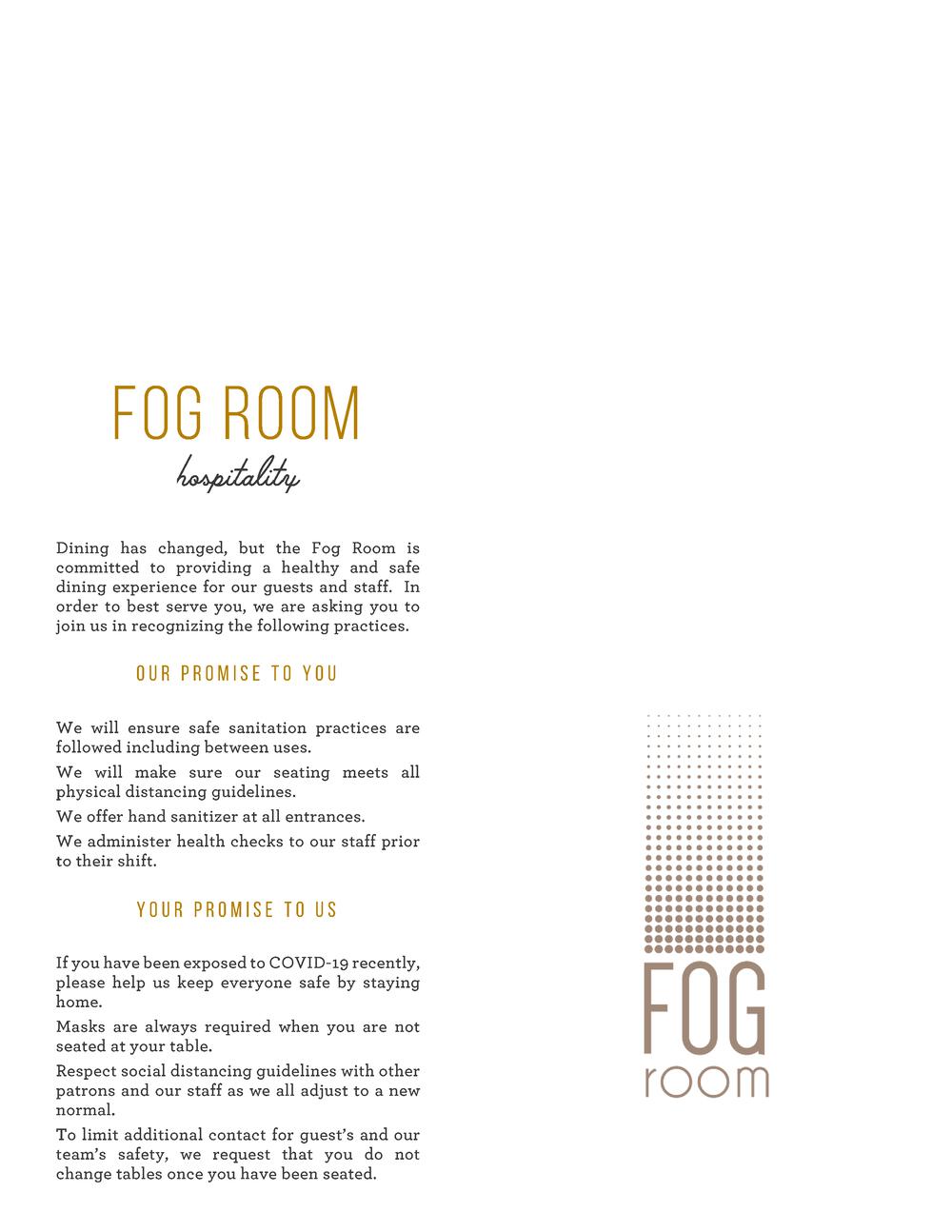 FOG ROOM

hospitality

Dining has changed, but the Fog Room is committed to providing a healthy and safe dining experience for our guests and staff. In order to best serve you, we are asking you to join us in recognizing the following practices.

OUR PROMISE TO YOU

We will ensure safe sanitation practices are followed including between uses.

We will make sure our seating meets all physical distancing guidelines.

We offer hand sanitizer at all entrances.

We administer health checks to our staff prior to their shift.

YOUR PROMISE TO US

If you have been exposed to COVID-19 recently, please help us keep everyone safe by staying home.

Masks are always required when you are not seated at your table.

Respect social distancing guidelines with other patrons and our staff as we all adjust to a new normal.

To limit additional contact for guest's and our team's safety, we request that you do not change tables once you have been seated.

FOG
room